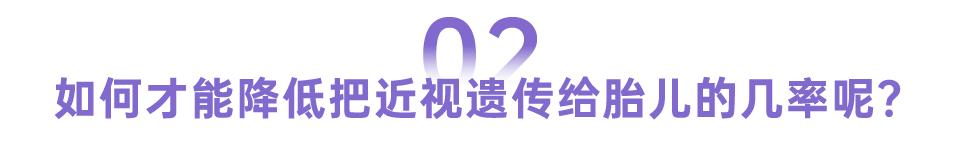 02
如何才能降低把近视遗传给胎儿的几率呢?